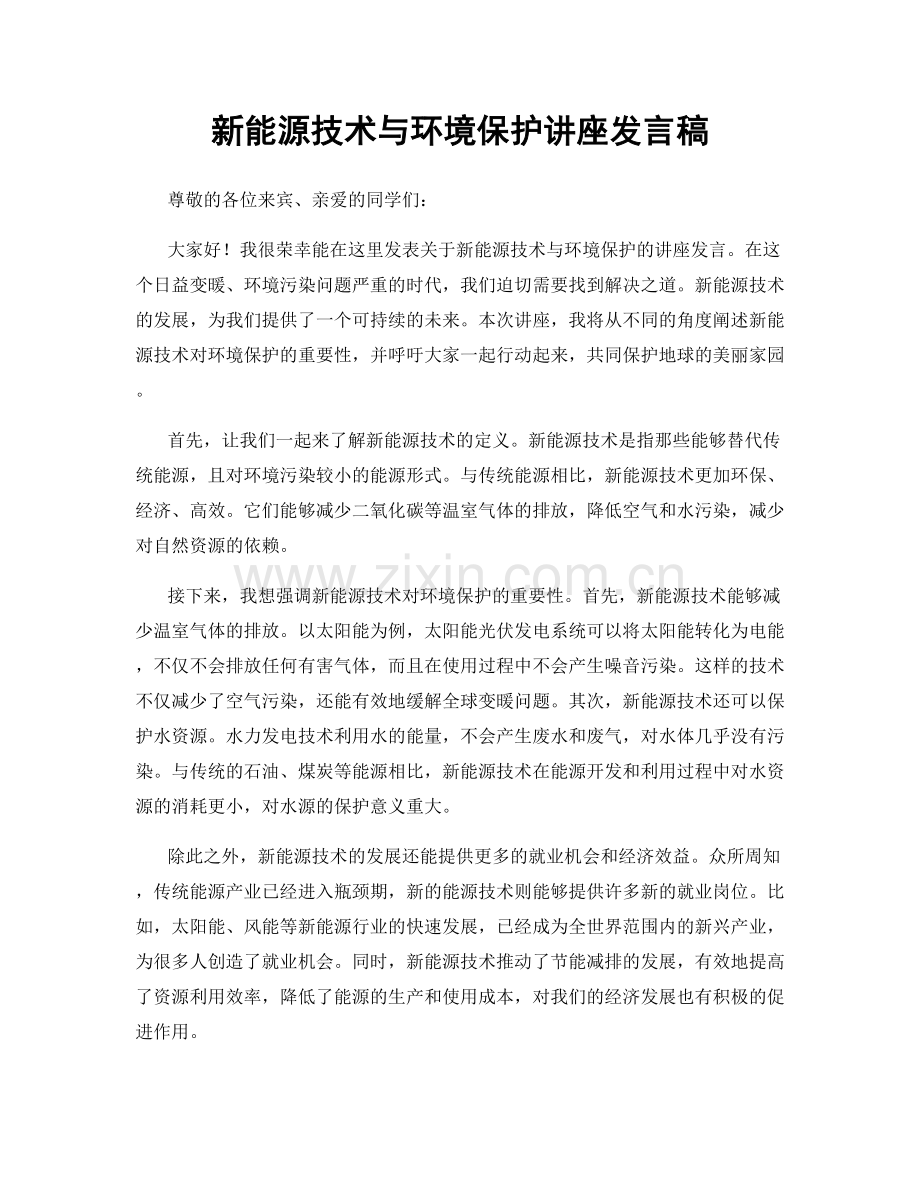 新能源技术与环境保护讲座发言稿

尊敬的各位来宾、亲爱的同学们：

大家好！我很荣幸能在这里发表关于新能源技术与环境保护的讲座发言。在这个日益变暖、环境污染问题严重的时代，我们迫切需要找到解决之道。新能源技术的发展，为我们提供了一个可持续的未来。本次讲座，我将从不同的角度阐述新能源技术对环境保护的重要性，并呼吁大家一起行动起来，共同保护地球的美丽家园。

首先，让我们一起来了解新能源技术的定义。新能源技术是指那些能够替代传统能源，且对环境污染较小的能源形式。与传统能源相比，新能源技术更加环保、经济、高效。它们能够减少二氧化碳等温室气体的排放，降低空气和水污染，减少对自然资源的依赖。

接下来，我想强调新能源技术对环境保护的重要性。首先，新能源技术能够减少温室气体的排放。以太阳能为例，太阳能光伏发电系统可以将太阳能转化为电能，不仅不会排放任何有害气体，而且在使用过程中不会产生噪音污染。这样的技术不仅减少了空气污染，还能有效地缓解全球变暖问题。其次，新能源技术还可以保护水资源。水力发电技术利用水的能量，不会产生废水和废气，对水体几乎没有污染。与传统的石油、煤炭等能源相比，新能源技术在能源开发和利用过程中对水资源的消耗更小，对水源的保护意义重大。

除此之外，新能源技术的发展还能提供更多的就业机会和经济效益。众所周知，传统能源产业已经进入瓶颈期，新的能源技术则能够提供许多新的就业岗位。比如，太阳能、风能等新能源行业的快速发展，已经成为全世界范围内的新兴产业，为很多人创造了就业机会。同时，新能源技术推动了节能减排的发展，有效地提高了资源利用效率，降低了能源的生产和使用成本，对我们的经济发展也有积极的促进作用。

www.zixin.com.cn